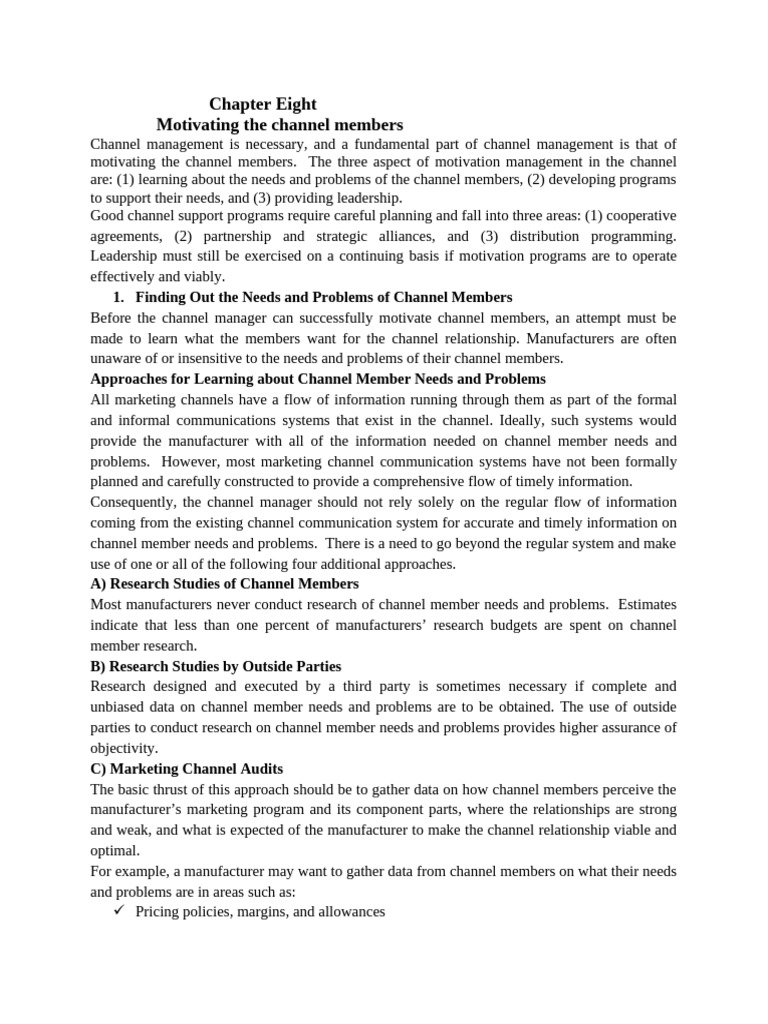 Chapter Eight
Motivating the channel members

Channel management is necessary, and a fundamental part of channel management is that of motivating the channel members. The three aspect of motivation management in the channel are: (1) learning about the needs and problems of the channel members, (2) developing programs to support their needs, and (3) providing leadership.

Good channel support programs require careful planning and fall into three areas: (1) cooperative agreements, (2) partnership and strategic alliances, and (3) distribution programming. Leadership must still be exercised on a continuing basis if motivation programs are to operate effectively and viably.

1. Finding Out the Needs and Problems of Channel Members

Before the channel manager can successfully motivate channel members, an attempt must be made to learn what the members want for the channel relationship. Manufacturers are often unaware of or insensitive to the needs and problems of their channel members.

Approaches for Learning about Channel Member Needs and Problems

All marketing channels have a flow of information running through them as part of the formal and informal communications systems that exist in the channel. Ideally, such systems would provide the manufacturer with all of the information needed on channel member needs and problems. However, most marketing channel communication systems have not been formally planned and carefully constructed to provide a comprehensive flow of timely information.

Consequently, the channel manager should not rely solely on the regular flow of information coming from the existing channel communication system for accurate and timely information on channel member needs and problems. There is a need to go beyond the regular system and make use of one or all of the following four additional approaches.

A) Research Studies of Channel Members

Most manufacturers never conduct research of channel member needs and problems. Estimates indicate that less than one percent of manufacturers' research budgets are spent on channel member research.

B) Research Studies by Outside Parties

Research designed and executed by a third party is sometimes necessary if complete and unbiased data on channel member needs and problems are to be obtained. The use of outside parties to conduct research on channel member needs and problems provides higher assurance of objectivity.

C) Marketing Channel Audits

The basic thrust of this approach should be to gather data on how channel members perceive the manufacturer's marketing program and its component parts, where the relationships are strong and weak, and what is expected of the manufacturer to make the channel relationship viable and optimal.

For example, a manufacturer may want to gather data from channel members on what their needs and problems are in areas such as:

✓ Pricing policies, margins, and allowances